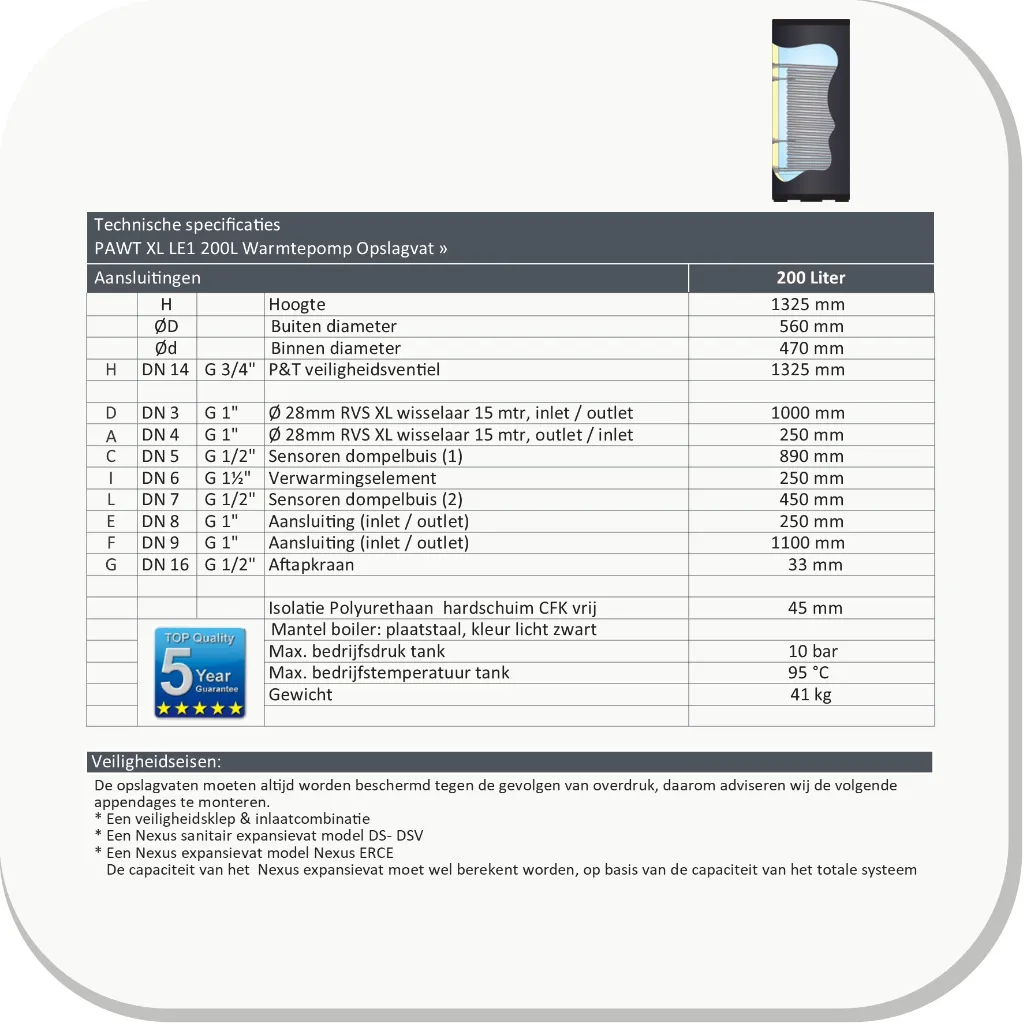 Technische specificaties
PAWT XL LE1 200L Warmtepomp Opslagvat »

| Aansluitingen | | | | 200 Liter |
|---|---|---|---|---|
| | H | | Hoogte | 1325 mm |
| | ØD | | Buiten diameter | 560 mm |
| | Ød | | Binnen diameter | 470 mm |
| H | DN 14 | G 3/4" | P&T veiligheidsventiel | 1325 mm |
| | | | | |
| D | DN 3 | G 1" | Ø 28mm RVS XL wisselaar 15 mtr, inlet / outlet | 1000 mm |
| A | DN 4 | G 1" | Ø 28mm RVS XL wisselaar 15 mtr, outlet / inlet | 250 mm |
| C | DN 5 | G 1/2" | Sensoren dompelbuis (1) | 890 mm |
| I | DN 6 | G 1½" | Verwarmingselement | 250 mm |
| L | DN 7 | G 1/2" | Sensoren dompelbuis (2) | 450 mm |
| E | DN 8 | G 1" | Aansluiting (inlet / outlet) | 250 mm |
| F | DN 9 | G 1" | Aansluiting (inlet / outlet) | 1100 mm |
| G | DN 16 | G 1/2" | Aftapkraan | 33 mm |
| | | | | |
| | | | Isolatie Polyurethaan hardschuim CFK vrij | 45 mm |
| | TOP Quality 5 Year Guarantee | | Mantel boiler: plaatstaal, kleur licht zwart | |
| | | | Max. bedrijfsdruk tank | 10 bar |
| | | | Max. bedrijfstemperatuur tank | 95 °C |
| | | | Gewicht | 41 kg |
| | | | | |

Veiligheidseisen:

De opslagvaten moeten altijd worden beschermd tegen de gevolgen van overdruk, daarom adviseren wij de volgende appendages te monteren.
* Een veiligheidsklep & inlaatcombinatie
* Een Nexus sanitair expansievat model DS- DSV
* Een Nexus expansievat model Nexus ERCE
De capaciteit van het Nexus expansievat moet wel berekent worden, op basis van de capaciteit van het totale systeem